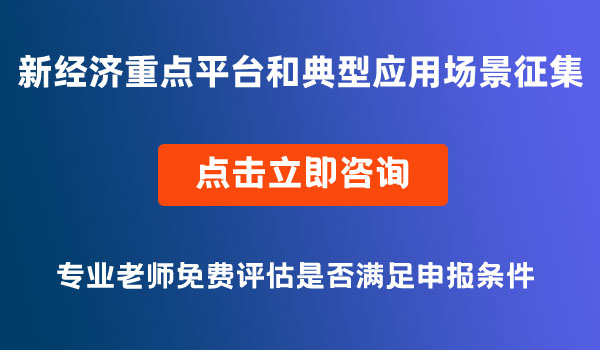 新经济重点平台和典型应用场景征集

点击立即咨询

专业老师免费评估是否满足申报条件